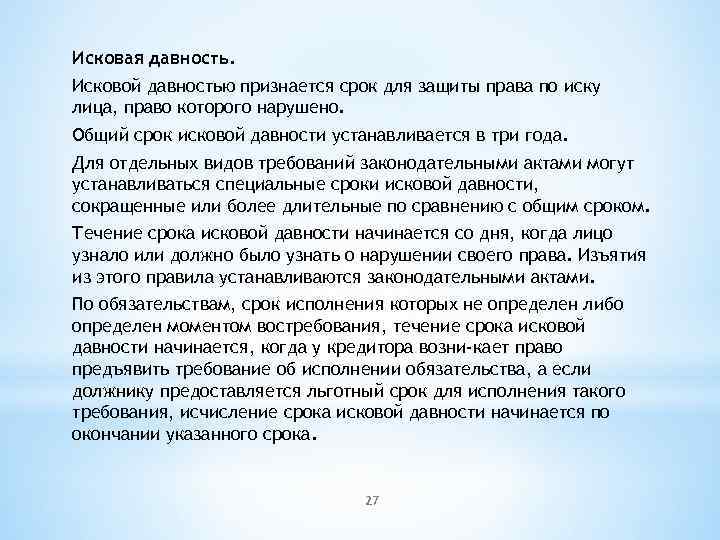 Исковая давность.

Исковой давностью признается срок для защиты права по иску лица, право которого нарушено.

Общий срок исковой давности устанавливается в три года.

Для отдельных видов требований законодательными актами могут устанавливаться специальные сроки исковой давности, сокращенные или более длительные по сравнению с общим сроком.

Течение срока исковой давности начинается со дня, когда лицо узнало или должно было узнать о нарушении своего права. Изъятия из этого правила устанавливаются законодательными актами.

По обязательствам, срок исполнения которых не определен либо определен моментом востребования, течение срока исковой давности начинается, когда у кредитора возни-кает право предъявить требование об исполнении обязательства, а если должнику предоставляется льготный срок для исполнения такого требования, исчисление срока исковой давности начинается по окончании указанного срока.

27